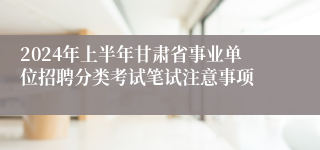 2024年上半年甘肃省事业单位招聘分类考试笔试注意事项